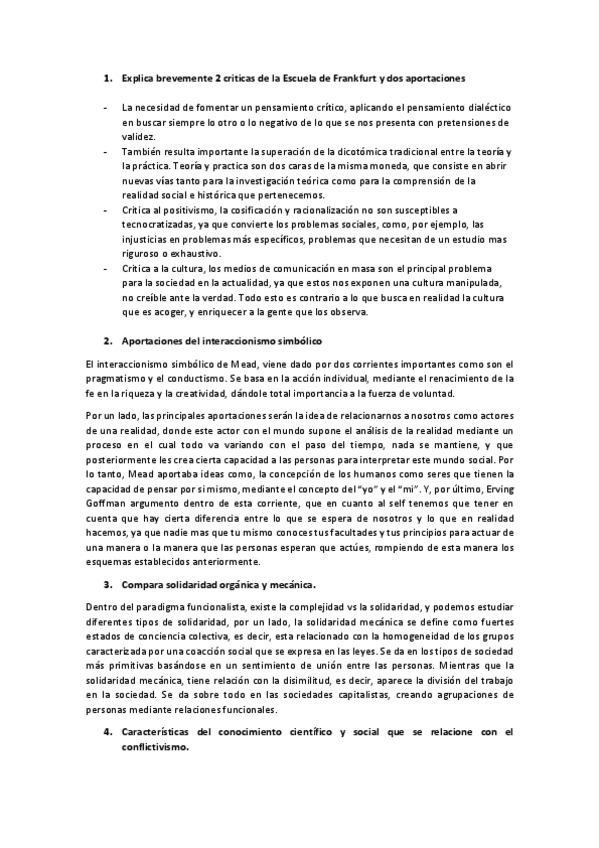 1. Explica brevemente 2 criticas de la Escuela de Frankfurt y dos aportaciones

- La necesidad de fomentar un pensamiento crítico, aplicando el pensamiento dialéctico en buscar siempre lo otro o lo negativo de lo que se nos presenta con pretensiones de validez.
- También resulta importante la superación de la dicotómica tradicional entre la teoría y la práctica. Teoría y practica son dos caras de la misma moneda, que consiste en abrir nuevas vías tanto para la investigación teórica como para la comprensión de la realidad social e histórica que pertenecemos.
- Critica al positivismo, la cosificación y racionalización no son susceptibles a tecnocratizadas, ya que convierte los problemas sociales, como, por ejemplo, las injusticias en problemas más específicos, problemas que necesitan de un estudio mas riguroso o exhaustivo.
- Critica a la cultura, los medios de comunicación en masa son el principal problema para la sociedad en la actualidad, ya que estos nos exponen una cultura manipulada, no creíble ante la verdad. Todo esto es contrario a lo que busca en realidad la cultura que es acoger, y enriquecer a la gente que los observa.

2. Aportaciones del interaccionismo simbólico

El interaccionismo simbólico de Mead, viene dado por dos corrientes importantes como son el pragmatismo y el conductismo. Se basa en la acción individual, mediante el renacimiento de la fe en la riqueza y la creatividad, dándole total importancia a la fuerza de voluntad.

Por un lado, las principales aportaciones serán la idea de relacionarnos a nosotros como actores de una realidad, donde este actor con el mundo supone el análisis de la realidad mediante un proceso en el cual todo va variando con el paso del tiempo, nada se mantiene, y que posteriormente les crea cierta capacidad a las personas para interpretar este mundo social. Por lo tanto, Mead aportaba ideas como, la concepción de los humanos como seres que tienen la capacidad de pensar por si mismo, mediante el concepto del "yo" y el "mi". Y, por último, Erving Goffman argumento dentro de esta corriente, que en cuanto al self tenemos que tener en cuenta que hay cierta diferencia entre lo que se espera de nosotros y lo que en realidad hacemos, ya que nadie mas que tu mismo conoces tus facultades y tus principios para actuar de una manera o la manera que las personas esperan que actúes, rompiendo de esta manera los esquemas establecidos anteriormente.

3. Compara solidaridad orgánica y mecánica.

Dentro del paradigma funcionalista, existe la complejidad vs la solidaridad, y podemos estudiar diferentes tipos de solidaridad, por un lado, la solidaridad mecánica se define como fuertes estados de conciencia colectiva, es decir, esta relacionado con la homogeneidad de los grupos caracterizada por una coacción social que se expresa en las leyes. Se da en los tipos de sociedad más primitivas basándose en un sentimiento de unión entre las personas. Mientras que la solidaridad mecánica, tiene relación con la disimilitud, es decir, aparece la división del trabajo en la sociedad. Se da sobre todo en las sociedades capitalistas, creando agrupaciones de personas mediante relaciones funcionales.

4. Características del conocimiento científico y social que se relacione con el conflictivismo.